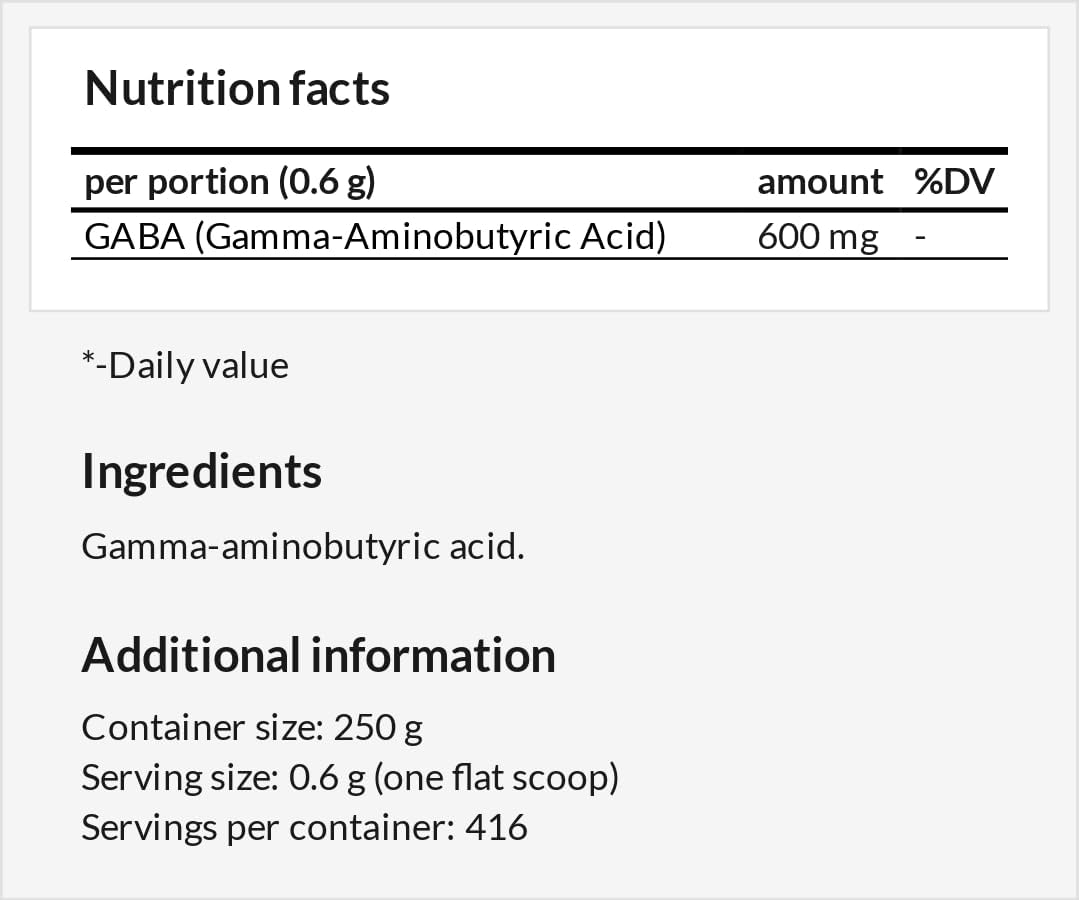 Nutrition facts

| per portion (0.6 g) | amount | %DV |
|---|---|---|
| GABA (Gamma-Aminobutyric Acid) | 600 mg | - |

*-Daily value

Ingredients

Gamma-aminobutyric acid.

Additional information

Container size: 250 g
Serving size: 0.6 g (one flat scoop)
Servings per container: 416